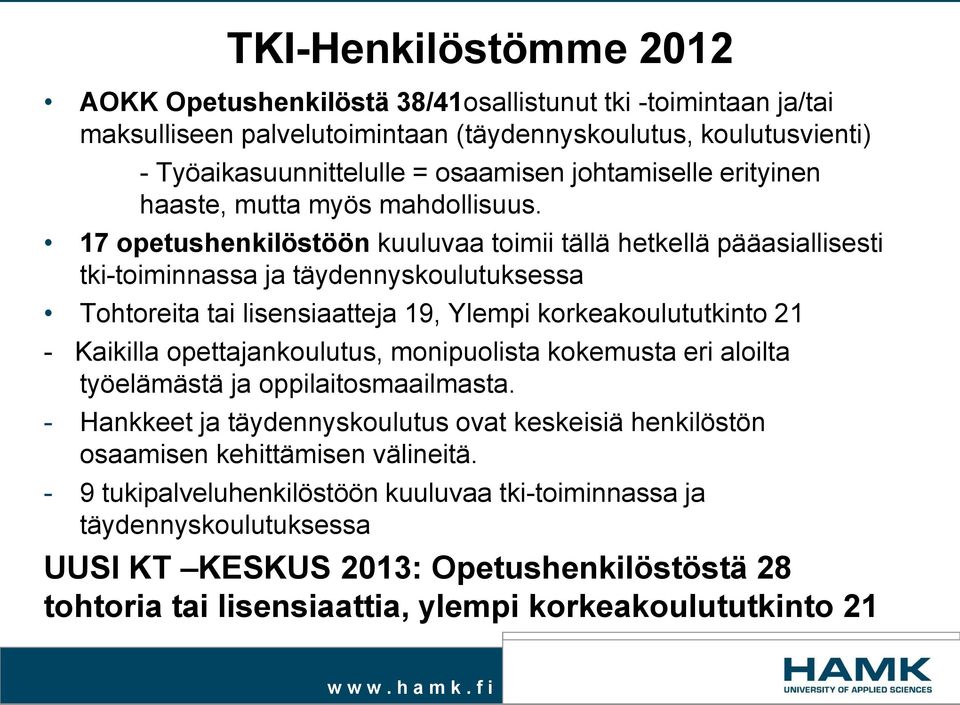 TKI-Henkilöstömme 2012

• AOKK Opetushenkilöstä 38/41osallistunut tki -toimintaan ja/tai maksulliseen palvelutoimintaan (täydennyskoulutus, koulutusvienti)

- Työaikasuunnittelulle = osaamisen johtamiselle erityinen haaste, mutta myös mahdollisuus.

• 17 opetushenkilöstöön kuuluvaa toimii tällä hetkellä pääasiallisesti tki-toiminnassa ja täydennyskoulutuksessa

• Tohtoreita tai lisensiaatteja 19, Ylempi korkeakoulututkinto 21

- Kaikilla opettajankoulutus, monipuolista kokemusta eri aloilta työelämästä ja oppilaitosmaailmasta.

- Hankkeet ja täydennyskoulutus ovat keskeisiä henkilöstön osaamisen kehittämisen välineitä.

- 9 tukipalveluhenkilöstöön kuuluvaa tki-toiminnassa ja täydennyskoulutuksessa

UUSI KT –KESKUS 2013: Opetushenkilöstöstä 28 tohtoria tai lisensiaattia, ylempi korkeakoulututkinto 21

www.hamk.fi

HAMK
UNIVERSITY OF APPLIED SCIENCES